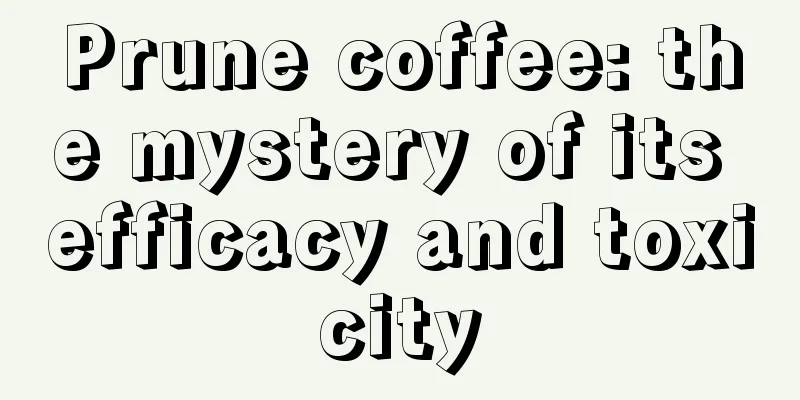 Prune coffee: the mystery of its efficacy and toxicity